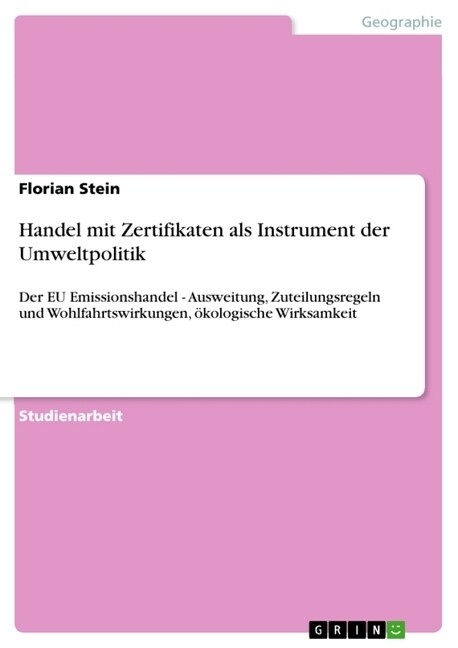 Geographie

Florian Stein

Handel mit Zertifikaten als Instrument der Umweltpolitik

Der EU Emissionshandel - Ausweitung, Zuteilungsregeln und Wohlfahrtswirkungen, ökologische Wirksamkeit

Studienarbeit

GRIN